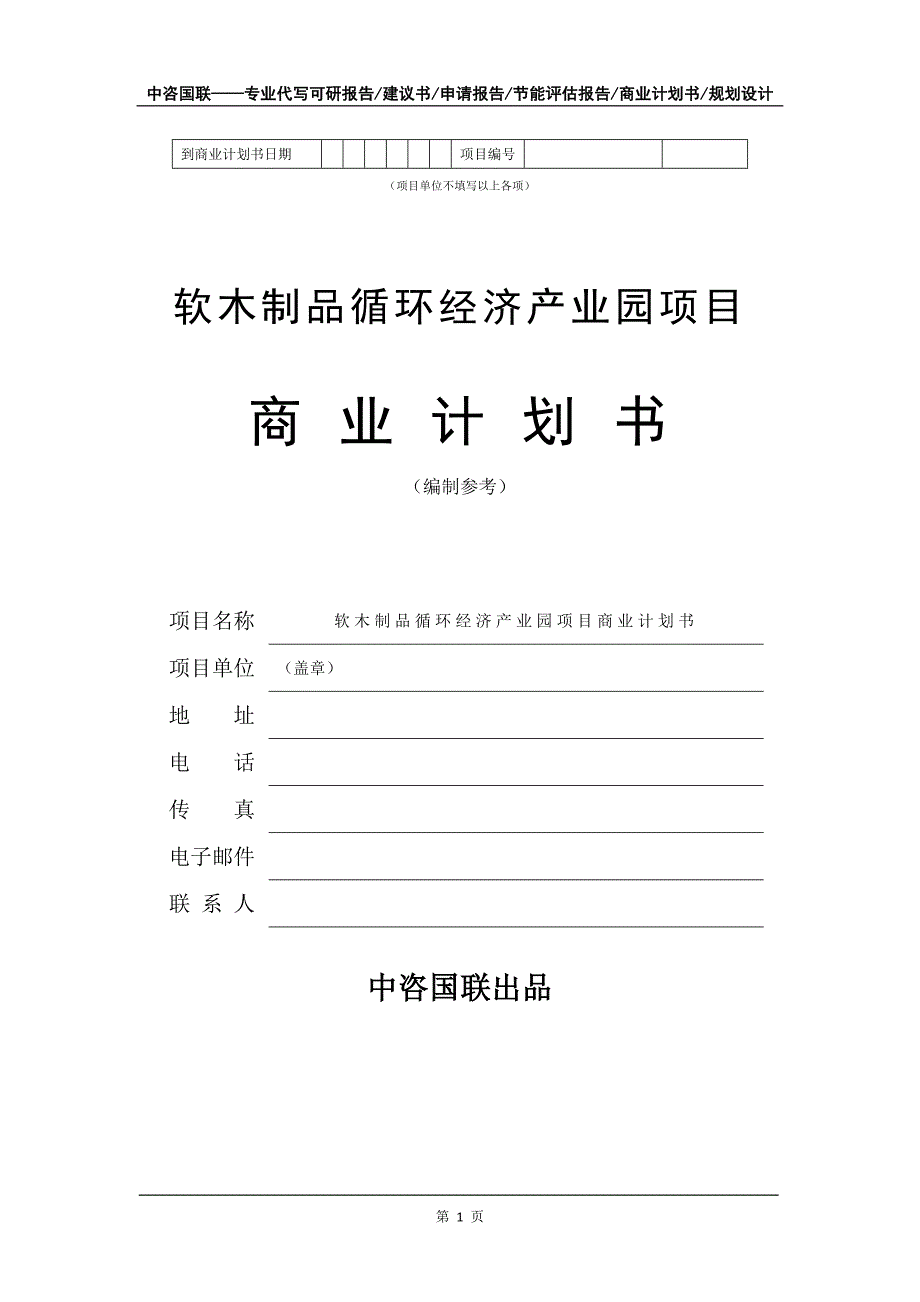 中咨国联——专业代写可研报告/建议书/申请报告/节能评估报告/商业计划书/规划设计

| 到商业计划书日期 | | | | | | | 项目编号 | | |
|---|---|---|---|---|---|---|---|---|---|

（项目单位不填写以上各项）

软木制品循环经济产业园项目

商 业 计 划 书

（编制参考）

项目名称 软木制品循环经济产业园项目商业计划书

项目单位 （盖章）

地 址

电 话

传 真

电子邮件

联 系 人

中咨国联出品

第 1 页